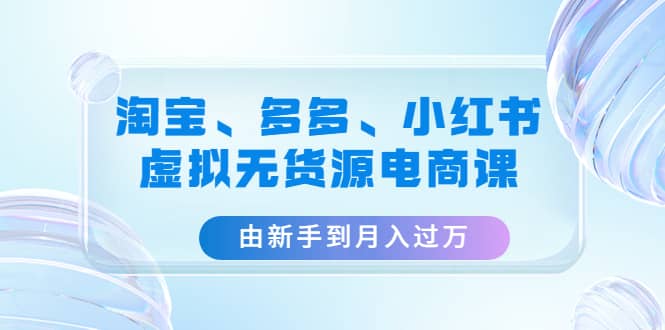 淘宝、多多、小红书
虚拟无货源电商课

由新手到月入过万